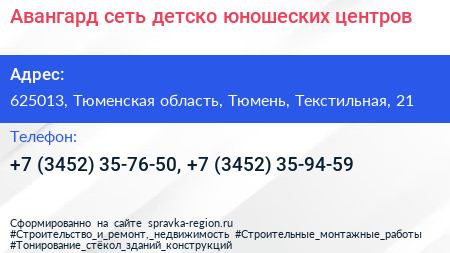 Авангард сеть детско юношеских центров

Адрес:

625013, Тюменская область, Тюмень, Текстильная, 21

Телефон:

+7 (3452) 35-76-50, +7 (3452) 35-94-59

Сформированно на сайте spravka-region.ru
#Строительство_и_ремонт,_недвижимость #Строительные_монтажные_работы
#Тонирование_стёкол_зданий_конструкций